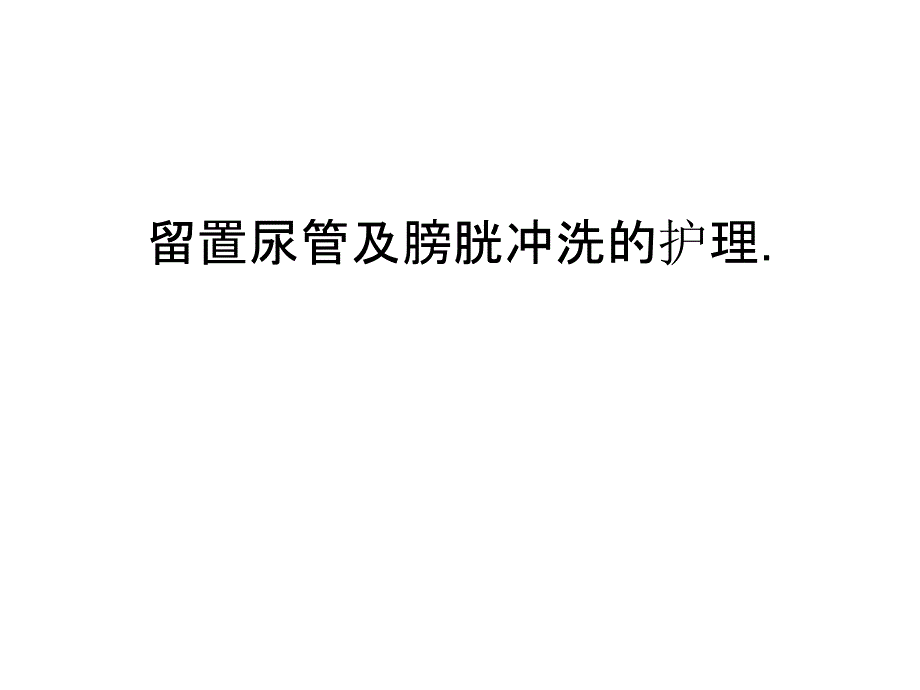 留置尿管及膀胱冲洗的护理.